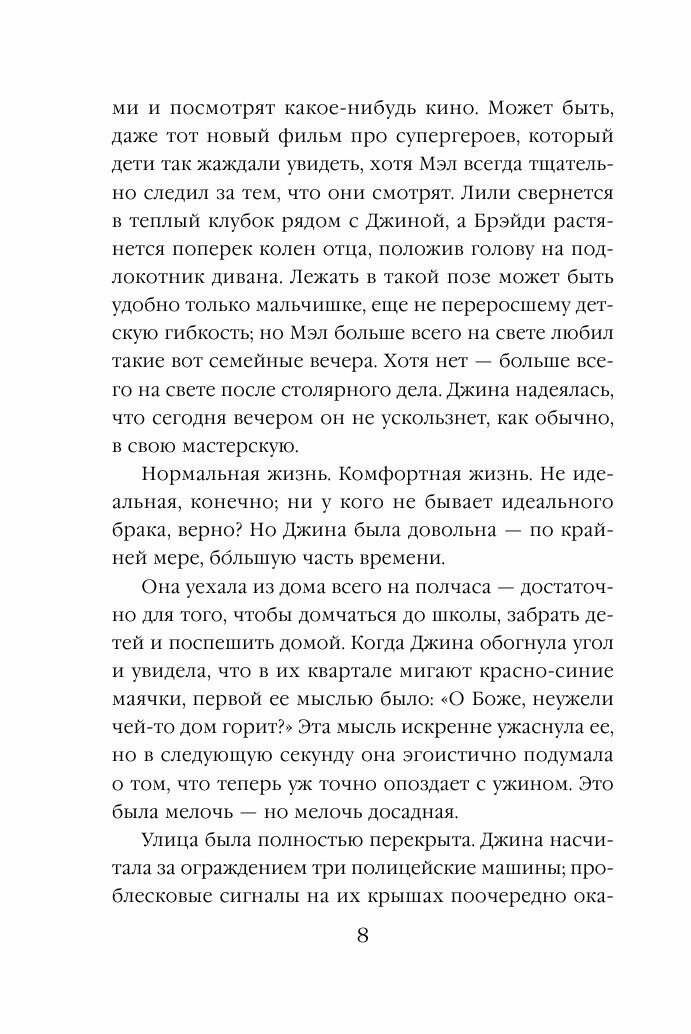 ми и посмотрят какое-нибудь кино. Может быть, даже тот новый фильм про супергероев, который дети так жаждали увидеть, хотя Мэл всегда тщательно следил за тем, что они смотрят. Лили свернется в теплый клубок рядом с Джиной, а Брэйди растянется поперек колен отца, положив голову на подлокотник дивана. Лежать в такой позе может быть удобно только мальчишке, еще не переросшему детскую гибкость; но Мэл больше всего на свете любил такие вот семейные вечера. Хотя нет — больше всего на свете после столярного дела. Джина надеялась, что сегодня вечером он не ускользнет, как обычно, в свою мастерскую.

Нормальная жизнь. Комфортная жизнь. Не идеальная, конечно; ни у кого не бывает идеального брака, верно? Но Джина была довольна — по крайней мере, бо́льшую часть времени.

Она уехала из дома всего на полчаса — достаточно для того, чтобы домчаться до школы, забрать детей и поспешить домой. Когда Джина обогнула угол и увидела, что в их квартале мигают красно-синие маячки, первой ее мыслью было: «О Боже, неужели чей-то дом горит?» Эта мысль искренне ужаснула ее, но в следующую секунду она эгоистично подумала о том, что теперь уж точно опоздает с ужином. Это была мелочь — но мелочь досадная.

Улица была полностью перекрыта. Джина насчитала за ограждением три полицейские машины; проблесковые сигналы на их крышах поочередно ока-

8